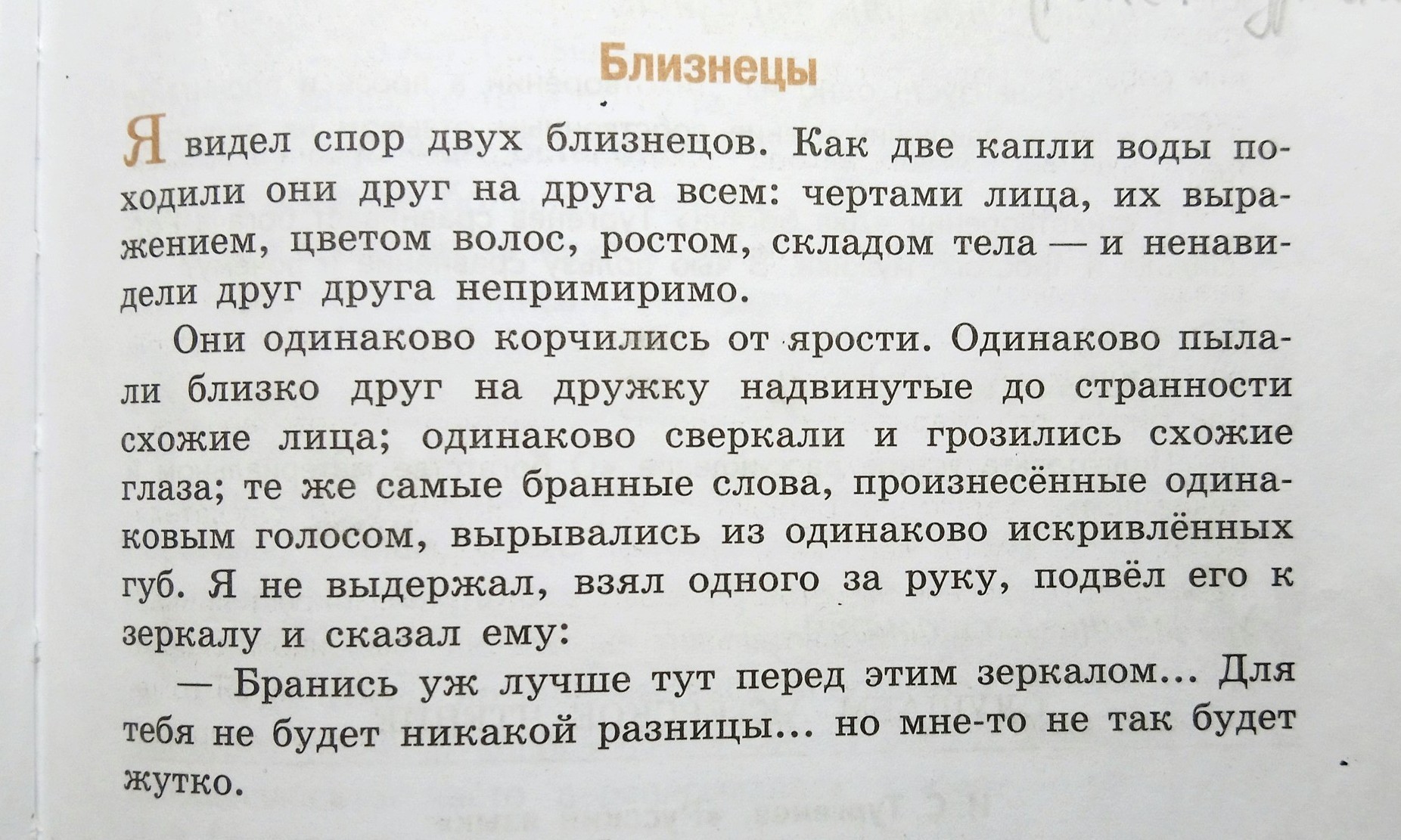 Близнецы

Я видел спор двух близнецов. Как две капли воды походили они друг на друга всем: чертами лица, их выражением, цветом волос, ростом, складом тела — и ненавидели друг друга непримиримо.

Они одинаково корчились от ярости. Одинаково пылали близко друг на дружку надвинутые до странности схожие лица; одинаково сверкали и грозились схожие глаза; те же самые бранные слова, произнесённые одинаковым голосом, вырывались из одинаково искривлённых губ. Я не выдержал, взял одного за руку, подвёл его к зеркалу и сказал ему:

— Бранись уж лучше тут перед этим зеркалом... Для тебя не будет никакой разницы... но мне-то не так будет жутко.